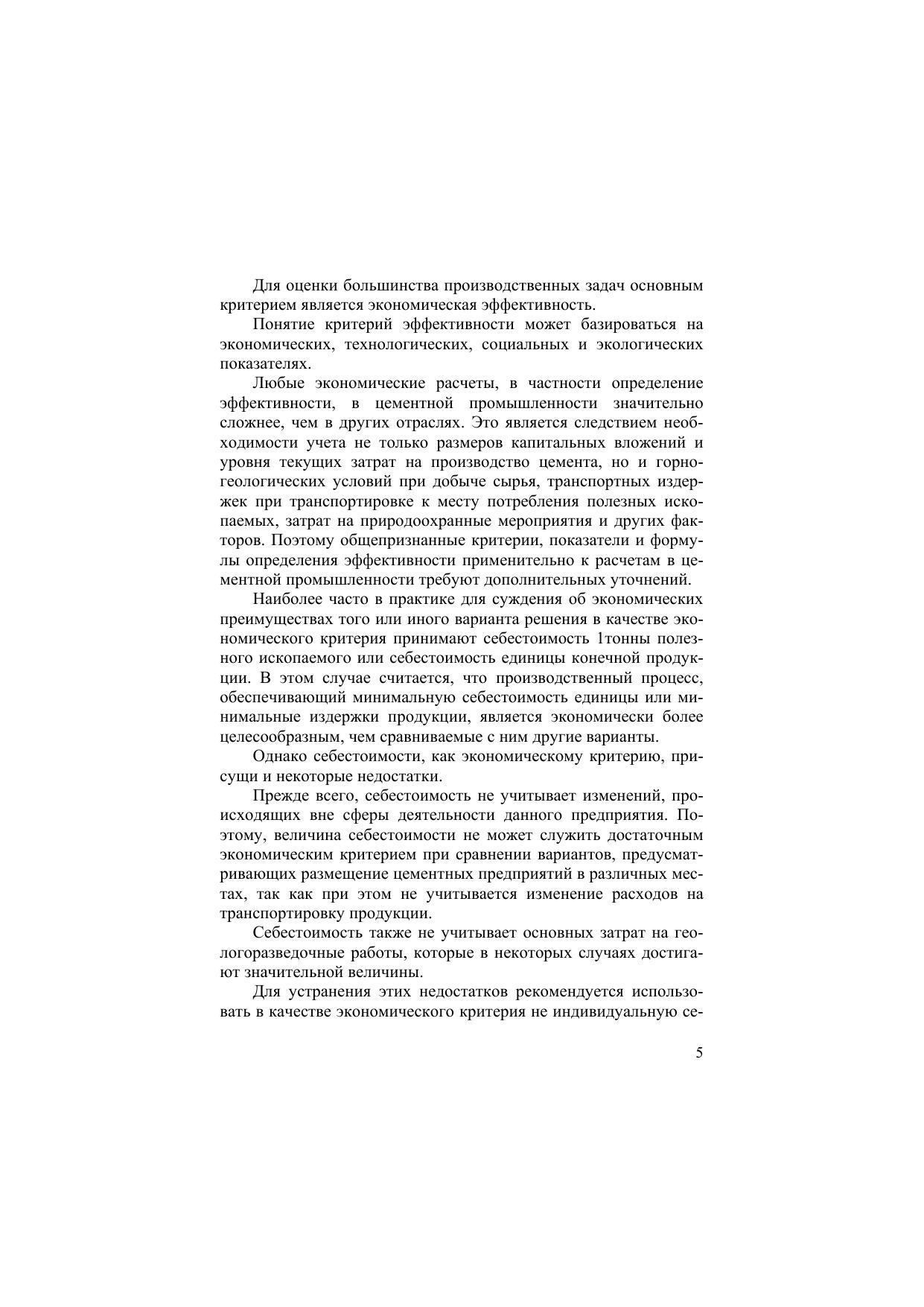 Для оценки большинства производственных задач основным критерием является экономическая эффективность.

Понятие критерий эффективности может базироваться на экономических, технологических, социальных и экологических показателях.

Любые экономические расчеты, в частности определение эффективности, в цементной промышленности значительно сложнее, чем в других отраслях. Это является следствием необходимости учета не только размеров капитальных вложений и уровня текущих затрат на производство цемента, но и горно-геологических условий при добыче сырья, транспортных издержек при транспортировке к месту потребления полезных ископаемых, затрат на природоохранные мероприятия и других факторов. Поэтому общепризнанные критерии, показатели и формулы определения эффективности применительно к расчетам в цементной промышленности требуют дополнительных уточнений.

Наиболее часто в практике для суждения об экономических преимуществах того или иного варианта решения в качестве экономического критерия принимают себестоимость 1тонны полезного ископаемого или себестоимость единицы конечной продукции. В этом случае считается, что производственный процесс, обеспечивающий минимальную себестоимость единицы или минимальные издержки продукции, является экономически более целесообразным, чем сравниваемые с ним другие варианты.

Однако себестоимости, как экономическому критерию, присущи и некоторые недостатки.

Прежде всего, себестоимость не учитывает изменений, происходящих вне сферы деятельности данного предприятия. Поэтому, величина себестоимости не может служить достаточным экономическим критерием при сравнении вариантов, предусматривающих размещение цементных предприятий в различных местах, так как при этом не учитывается изменение расходов на транспортировку продукции.

Себестоимость также не учитывает основных затрат на геологоразведочные работы, которые в некоторых случаях достигают значительной величины.

Для устранения этих недостатков рекомендуется использовать в качестве экономического критерия не индивидуальную се-

5